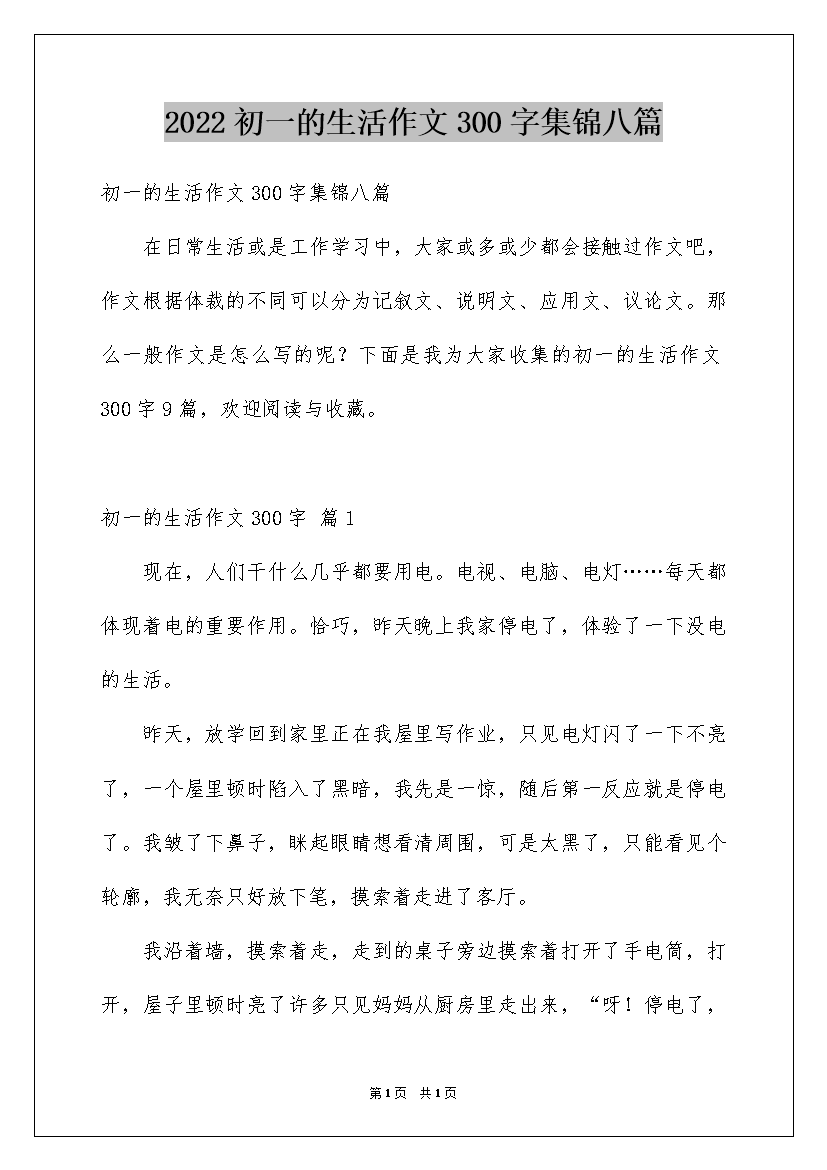 2022 初一的生活作文 300 字集锦八篇

初一的生活作文 300 字集锦八篇

在日常生活或是工作学习中，大家或多或少都会接触过作文吧，作文根据体裁的不同可以分为记叙文、说明文、应用文、议论文。那么一般作文是怎么写的呢？下面是我为大家收集的初一的生活作文 300 字 9 篇，欢迎阅读与收藏。

初一的生活作文 300 字 篇 1

现在，人们干什么几乎都要用电。电视、电脑、电灯……每天都体现着电的重要作用。恰巧，昨天晚上我家停电了，体验了一下没电的生活。

昨天，放学回到家里正在我屋里写作业，只见电灯闪了一下不亮了，一个屋里顿时陷入了黑暗，我先是一惊，随后第一反应就是停电了。我皱了下鼻子，眯起眼睛想看清周围，可是太黑了，只能看见个轮廓，我无奈只好放下笔，摸索着走进了客厅。

我沿着墙，摸索着走，走到的桌子旁边摸索着打开了手电筒，打开，屋子里顿时亮了许多只见妈妈从厨房里走出来，“呀！停电了，

第1页 共1页